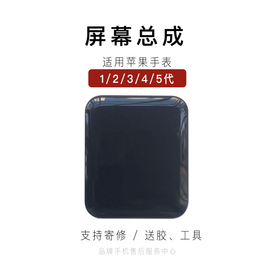 屏幕总成

适用苹果手表

1/2/3/4/5代

支持寄修 / 送胶、工具

品牌手机售后服务中心